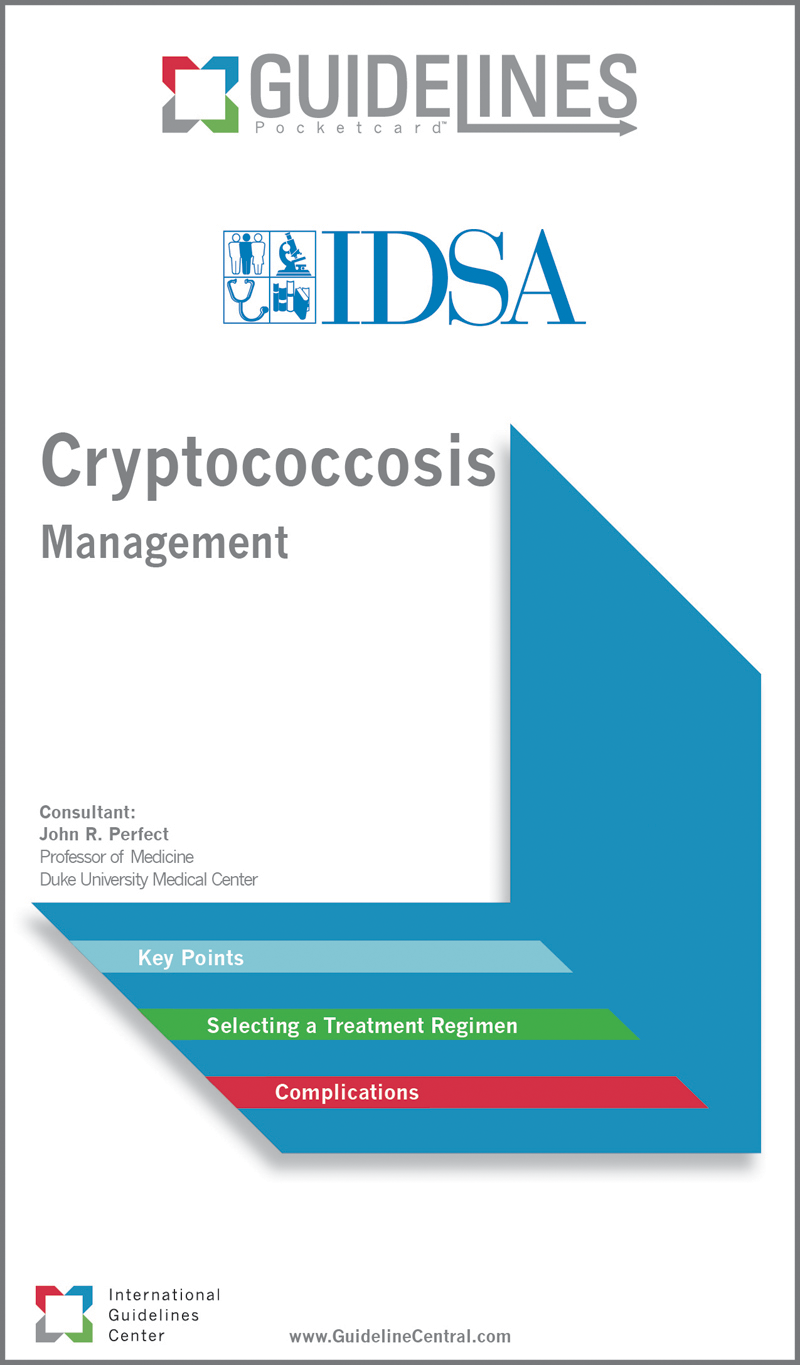 GUIDELINES
Pocketcard™

IDSA

Cryptococcosis
Management

Consultant:
John R. Perfect
Professor of Medicine
Duke University Medical Center

Key Points

Selecting a Treatment Regimen

Complications

International
Guidelines
Center

www.GuidelineCentral.com